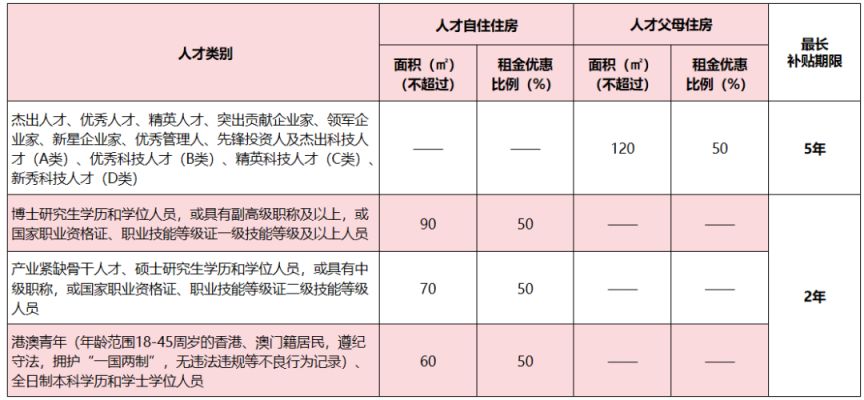 | 人才类别 | 人才自住住房 面积（㎡）（不超过） | 人才自住住房 租金优惠比例（%） | 人才父母住房 面积（㎡）（不超过） | 人才父母住房 租金优惠比例（%） | 最长补贴期限 |
|---|---|---|---|---|---|
| 杰出人才、优秀人才、精英人才、突出贡献企业家、领军企业家、新星企业家、优秀管理人、先锋投资人及杰出科技人才（A类）、优秀科技人才（B类）、精英科技人才（C类）、新秀科技人才（D类） | —— | —— | 120 | 50 | 5年 |
| 博士研究生学历和学位人员，或具有副高级职称及以上，或国家职业资格证、职业技能等级证一级技能等级及以上人员 | 90 | 50 | —— | —— | 2年 |
| 产业紧缺骨干人才、硕士研究生学历和学位人员，或具有中级职称，或国家职业资格证、职业技能等级证二级技能等级人员 | 70 | 50 | —— | —— | 2年 |
| 港澳青年（年龄范围18-45周岁的香港、澳门籍居民，遵纪守法，拥护“一国两制”，无违法违规等不良行为记录）、全日制本科学历和学士学位人员 | 60 | 50 | —— | —— | 2年 |